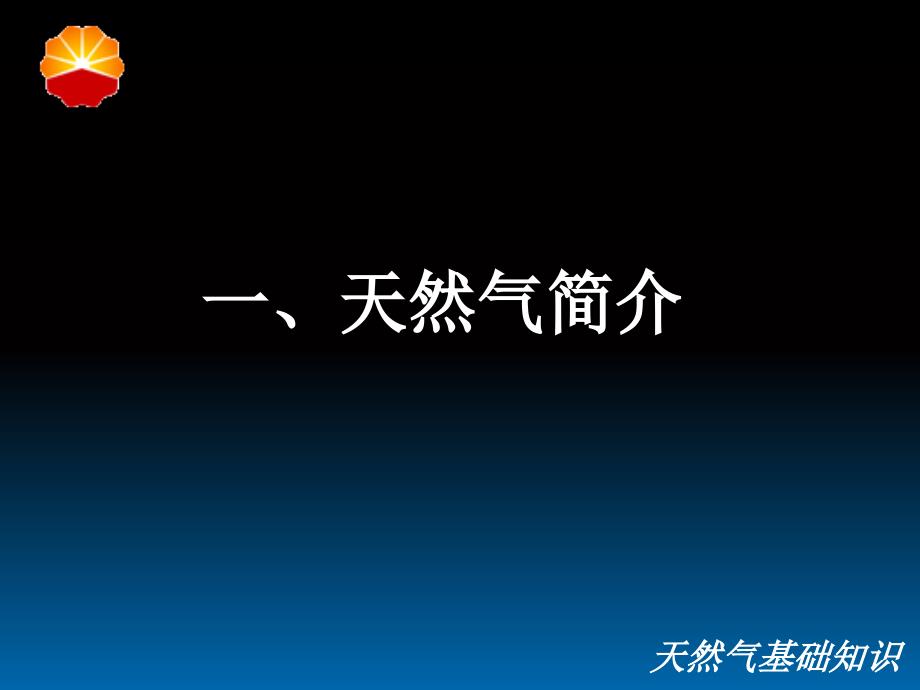 一、天然气简介

天然气基础知识